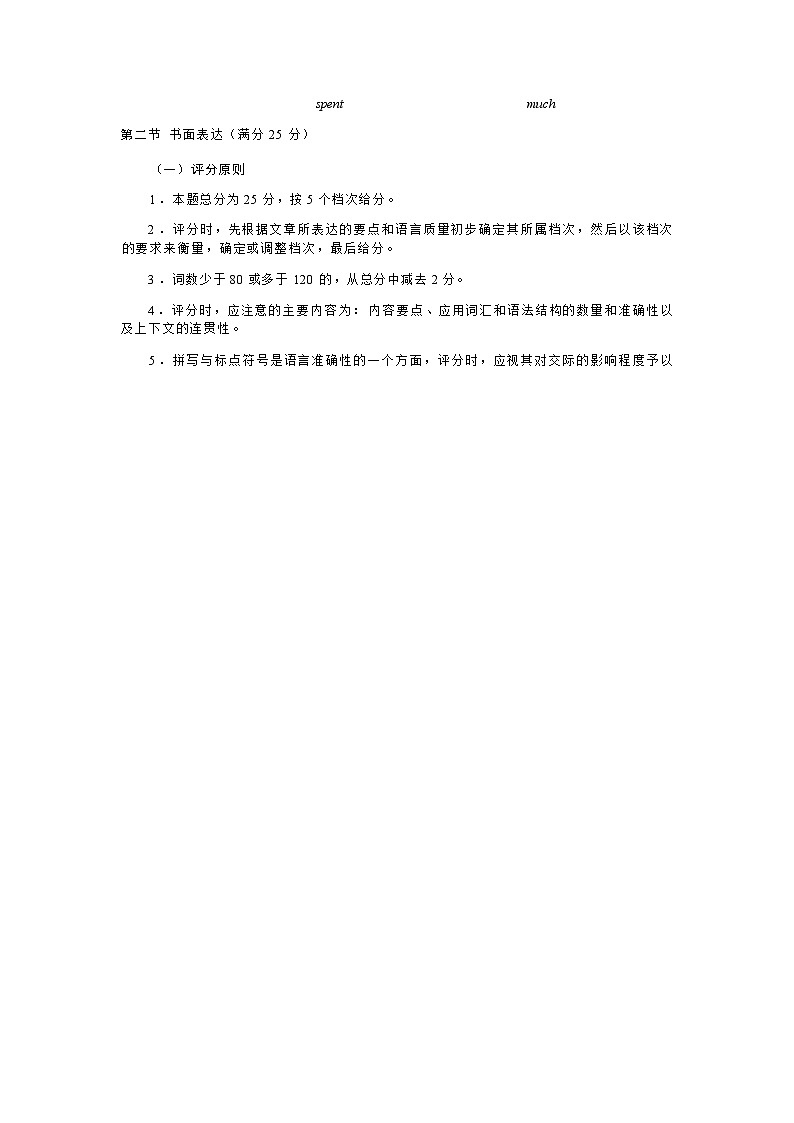 spent much

第二节 书面表达（满分 25 分）

（一）评分原则

1．本题总分为 25 分，按 5 个档次给分。

2．评分时，先根据文章所表达的要点和语言质量初步确定其所属档次，然后以该档次的要求来衡量，确定或调整档次，最后给分。

3．词数少于 80 或多于 120 的，从总分中减去 2 分。

4．评分时，应注意的主要内容为：内容要点、应用词汇和语法结构的数量和准确性以及上下文的连贯性。

5．拼写与标点符号是语言准确性的一个方面，评分时，应视其对交际的影响程度予以